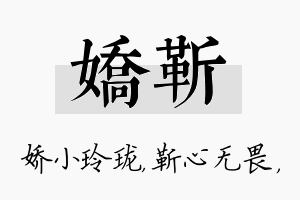 嬌靳

娇小玲珑,靳心无畏,